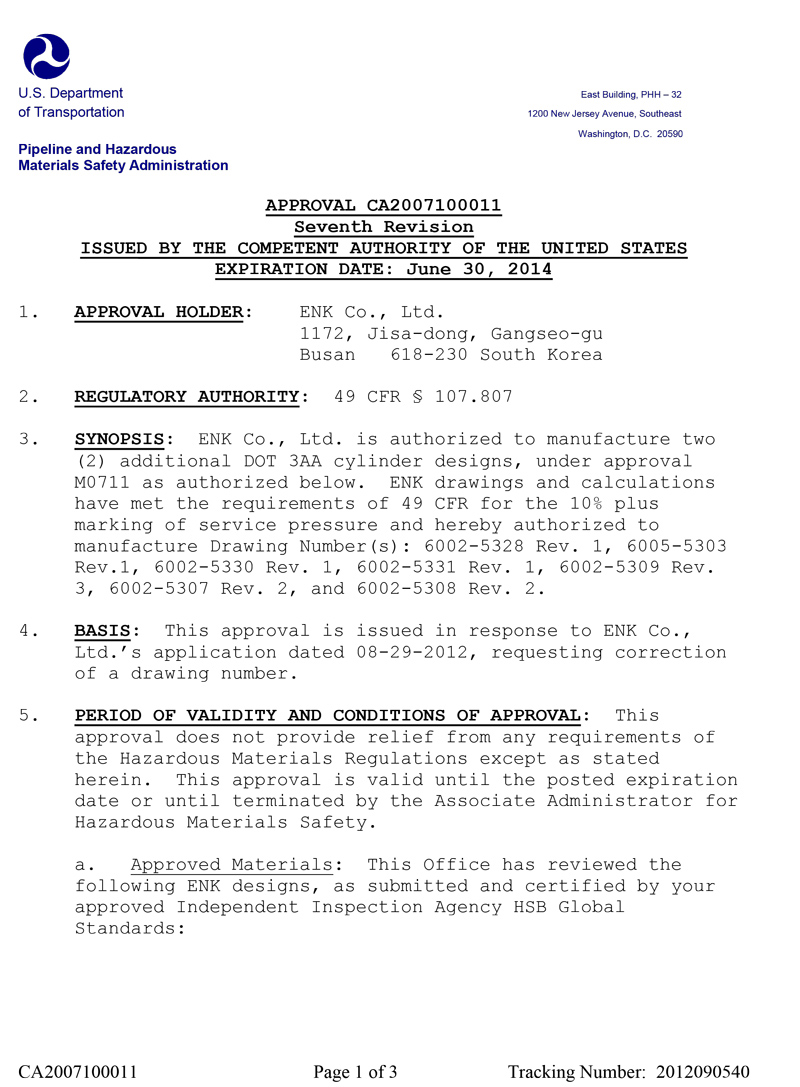 U.S. Department of Transportation

Pipeline and Hazardous Materials Safety Administration

East Building, PHH – 32
1200 New Jersey Avenue, Southeast
Washington, D.C. 20590

APPROVAL CA2007100011
Seventh Revision
ISSUED BY THE COMPETENT AUTHORITY OF THE UNITED STATES
EXPIRATION DATE: June 30, 2014

1. APPROVAL HOLDER: ENK Co., Ltd.
1172, Jisa-dong, Gangseo-gu
Busan 618-230 South Korea

2. REGULATORY AUTHORITY: 49 CFR § 107.807

3. SYNOPSIS: ENK Co., Ltd. is authorized to manufacture two (2) additional DOT 3AA cylinder designs, under approval M0711 as authorized below. ENK drawings and calculations have met the requirements of 49 CFR for the 10% plus marking of service pressure and hereby authorized to manufacture Drawing Number(s): 6002-5328 Rev. 1, 6005-5303 Rev.1, 6002-5330 Rev. 1, 6002-5331 Rev. 1, 6002-5309 Rev. 3, 6002-5307 Rev. 2, and 6002-5308 Rev. 2.

4. BASIS: This approval is issued in response to ENK Co., Ltd.'s application dated 08-29-2012, requesting correction of a drawing number.

5. PERIOD OF VALIDITY AND CONDITIONS OF APPROVAL: This approval does not provide relief from any requirements of the Hazardous Materials Regulations except as stated herein. This approval is valid until the posted expiration date or until terminated by the Associate Administrator for Hazardous Materials Safety.

a. Approved Materials: This Office has reviewed the following ENK designs, as submitted and certified by your approved Independent Inspection Agency HSB Global Standards:

CA2007100011 Page 1 of 3 Tracking Number: 2012090540